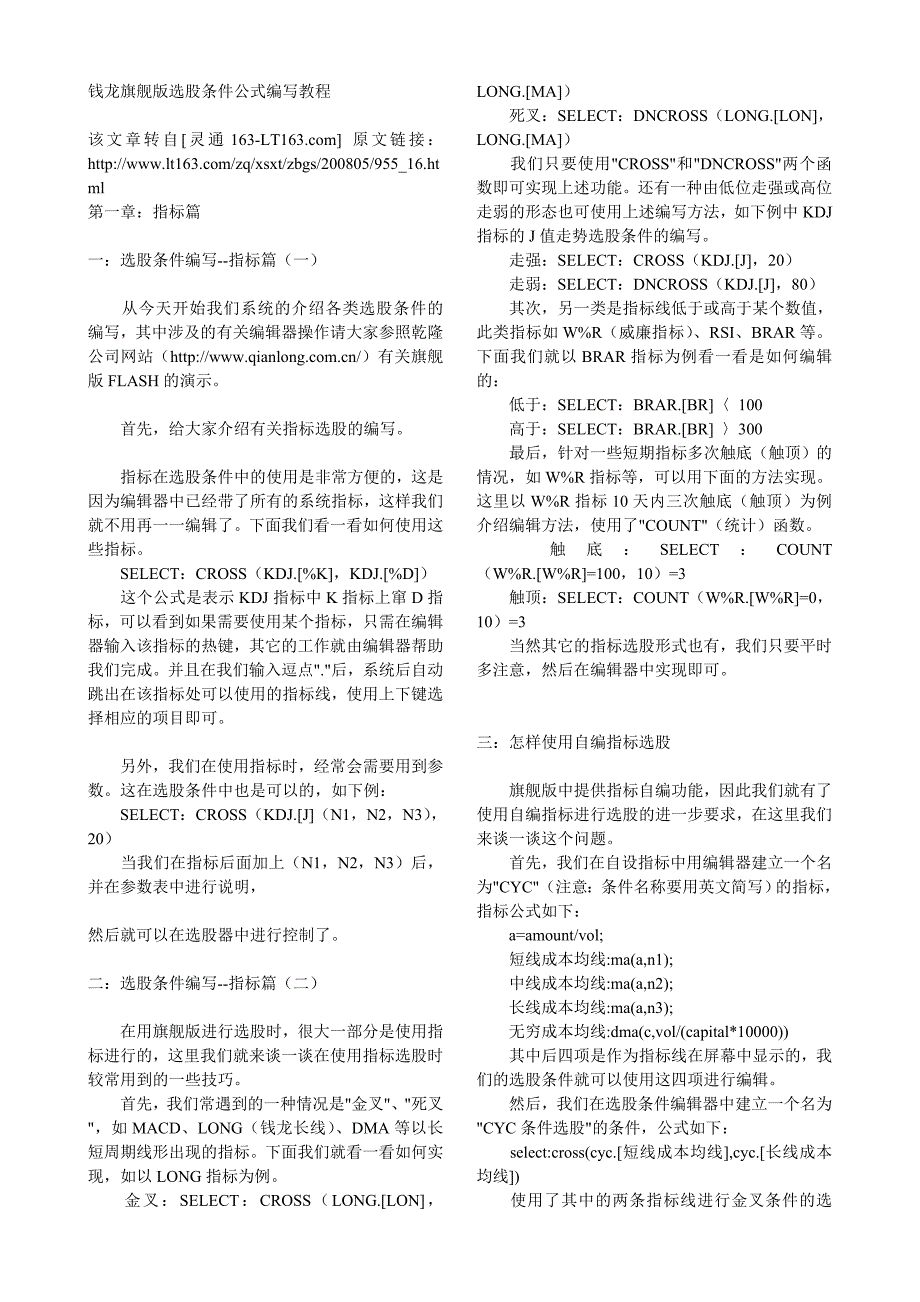 钱龙旗舰版选股条件公式编写教程

该文章转自[灵通 163-LT163.com] 原文链接：http://www.lt163.com/zq/xsxt/zbgs/200805/955_16.html
第一章：指标篇

一：选股条件编写--指标篇（一）

从今天开始我们系统的介绍各类选股条件的编写，其中涉及的有关编辑器操作请大家参照乾隆公司网站（http://www.qianlong.com.cn/）有关旗舰版 FLASH 的演示。

首先，给大家介绍有关指标选股的编写。

指标在选股条件中的使用是非常方便的，这是因为编辑器中已经带了所有的系统指标，这样我们就不用再一一编辑了。下面我们看一看如何使用这些指标。
SELECT：CROSS（KDJ.[%K]，KDJ.[%D]）
这个公式是表示 KDJ 指标中 K 指标上窜 D 指标，可以看到如果需要使用某个指标，只需在编辑器输入该指标的热键，其它的工作就由编辑器帮助我们完成。并且在我们输入逗点"."后，系统后自动跳出在该指标处可以使用的指标线，使用上下键选择相应的项目即可。

另外，我们在使用指标时，经常会需要用到参数。这在选股条件中也是可以的，如下例：
SELECT：CROSS（KDJ.[J]（N1，N2，N3），20）
当我们在指标后面加上（N1，N2，N3）后，并在参数表中进行说明，

然后就可以在选股器中进行控制了。

二：选股条件编写--指标篇（二）

在用旗舰版进行选股时，很大一部分是使用指标进行的，这里我们就来谈一谈在使用指标选股时较常用到的一些技巧。
首先，我们常遇到的一种情况是"金叉"、"死叉"，如 MACD、LONG（钱龙长线）、DMA 等以长短周期线形出现的指标。下面我们就看一看如何实现，如以 LONG 指标为例。
金叉：SELECT：CROSS（LONG.[LON]，LONG.[MA]）
死叉：SELECT：DNCROSS（LONG.[LON]，LONG.[MA]）
我们只要使用"CROSS"和"DNCROSS"两个函数即可实现上述功能。还有一种由低位走强或高位走弱的形态也可使用上述编写方法，如下例中 KDJ 指标的 J 值走势选股条件的编写。
走强：SELECT：CROSS（KDJ.[J]，20）
走弱：SELECT：DNCROSS（KDJ.[J]，80）
其次，另一类是指标线低于或高于某个数值，此类指标如 W%R（威廉指标）、RSI、BRAR 等。下面我们就以 BRAR 指标为例看一看是如何编辑的：
低于：SELECT：BRAR.[BR]〈 100
高于：SELECT：BRAR.[BR] 〉300
最后，针对一些短期指标多次触底（触顶）的情况，如 W%R 指标等，可以用下面的方法实现。这里以 W%R 指标 10 天内三次触底（触顶）为例介绍编辑方法，使用了"COUNT"（统计）函数。
触底：SELECT：COUNT（W%R.[W%R]=100，10）=3
触顶：SELECT：COUNT（W%R.[W%R]=0，10）=3
当然其它的指标选股形式也有，我们只要平时多注意，然后在编辑器中实现即可。

三：怎样使用自编指标选股

旗舰版中提供指标自编功能，因此我们就有了使用自编指标进行选股的进一步要求，在这里我们来谈一谈这个问题。
首先，我们在自设指标中用编辑器建立一个名为"CYC"（注意：条件名称要用英文简写）的指标，指标公式如下：
a=amount/vol;
短线成本均线:ma(a,n1);
中线成本均线:ma(a,n2);
长线成本均线:ma(a,n3);
无穷成本均线:dma(c,vol/(capital*10000))
其中后四项是作为指标线在屏幕中显示的，我们的选股条件就可以使用这四项进行编辑。
然后，我们在选股条件编辑器中建立一个名为"CYC 条件选股"的条件，公式如下：
select:cross(cyc.[短线成本均线],cyc.[长线成本均线])
使用了其中的两条指标线进行金叉条件的选